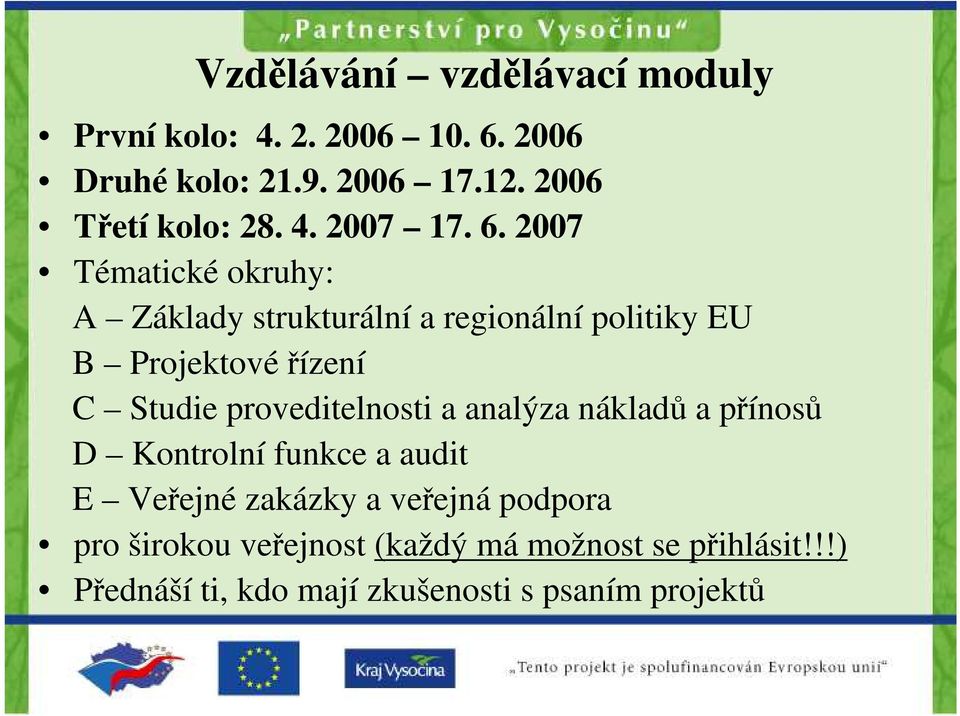 „Partnerství pro Vysočinu“

Vzdělávání – vzdělávací moduly

• První kolo: 4. 2. 2006 – 10. 6. 2006
• Druhé kolo: 21.9. 2006 – 17.12. 2006
• Třetí kolo: 28. 4. 2007 – 17. 6. 2007
• Tématické okruhy:
A – Základy strukturální a regionální politiky EU
B – Projektové řízení
C – Studie proveditelnosti a analýza nákladů a přínosů
D – Kontrolní funkce a audit
E – Veřejné zakázky a veřejná podpora
• pro širokou veřejnost (každý má možnost se přihlásit!!!)
• Přednáší ti, kdo mají zkušenosti s psaním projektů

Kraj Vysočina

„Tento projekt je spolufinancován Evropskou unií“